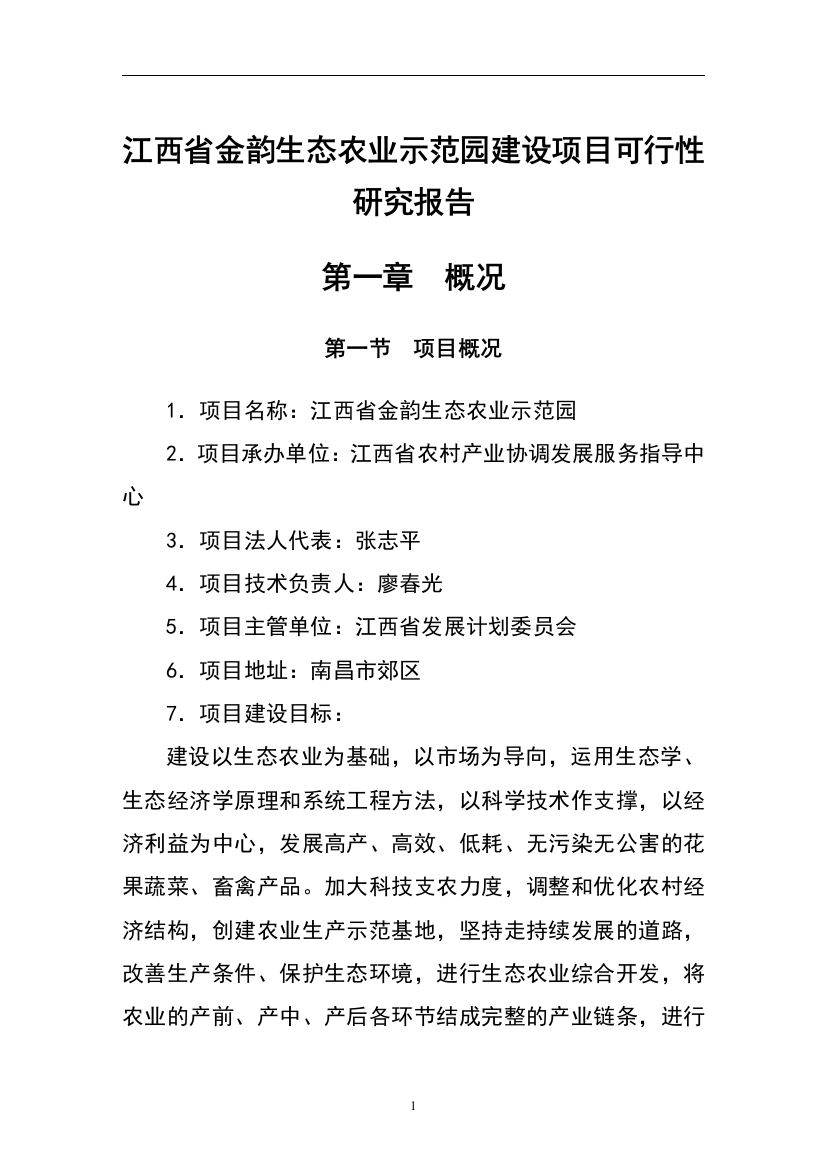 江西省金韵生态农业示范园建设项目可行性研究报告

第一章　概况

第一节　项目概况

1．项目名称：江西省金韵生态农业示范园

2．项目承办单位：江西省农村产业协调发展服务指导中心

3．项目法人代表：张志平

4．项目技术负责人：廖春光

5．项目主管单位：江西省发展计划委员会

6．项目地址：南昌市郊区

7．项目建设目标：

建设以生态农业为基础，以市场为导向，运用生态学、生态经济学原理和系统工程方法，以科学技术作支撑，以经济利益为中心，发展高产、高效、低耗、无污染无公害的花果蔬菜、畜禽产品。加大科技支农力度，调整和优化农村经济结构，创建农业生产示范基地，坚持走持续发展的道路，改善生产条件、保护生态环境，进行生态农业综合开发，将农业的产前、产中、产后各环节结成完整的产业链条，进行

1